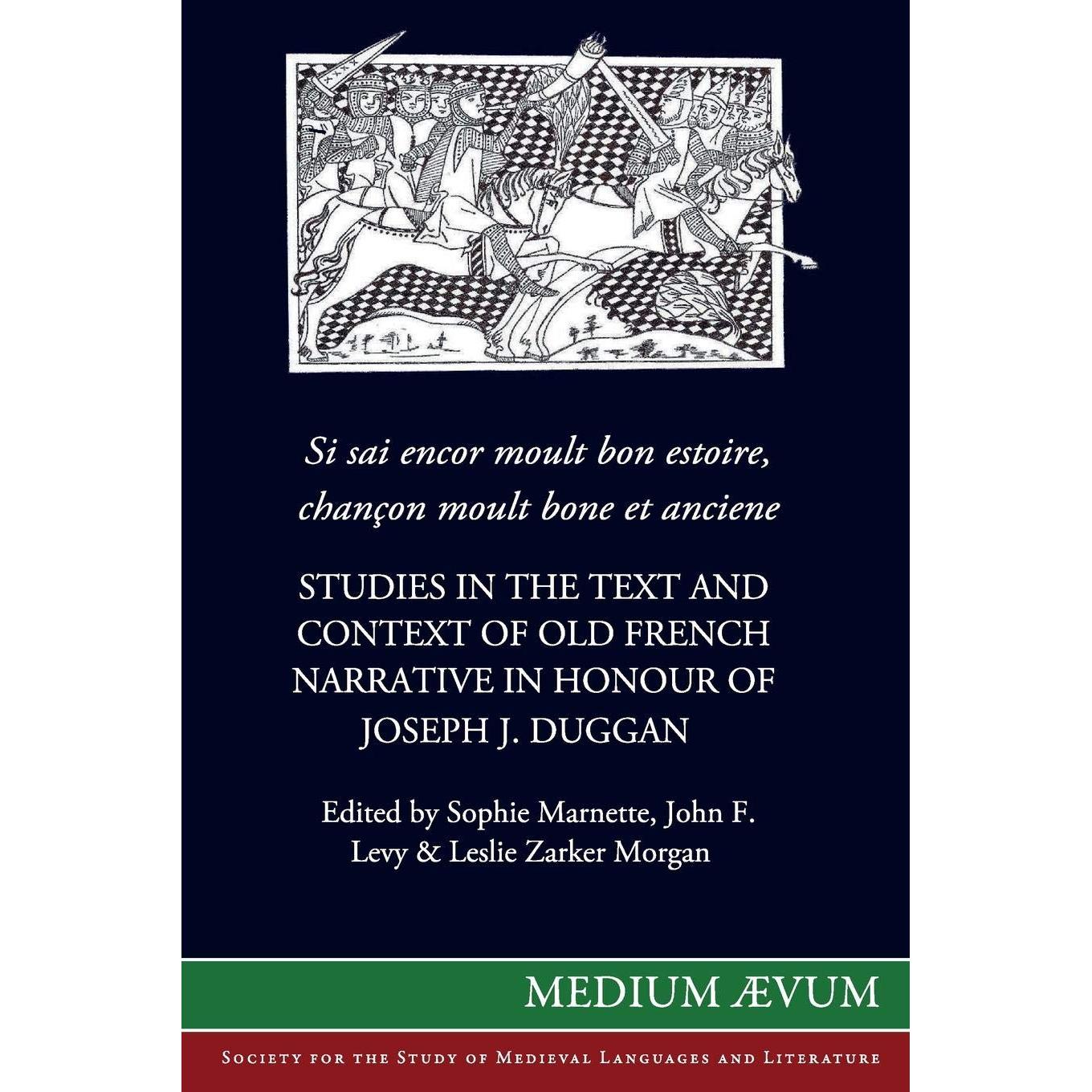 Si sai encor moult bon estoire,
chançon moult bone et anciene

STUDIES IN THE TEXT AND CONTEXT OF OLD FRENCH NARRATIVE IN HONOUR OF JOSEPH J. DUGGAN

Edited by Sophie Marnette, John F. Levy & Leslie Zarker Morgan

MEDIUM ÆVUM

SOCIETY FOR THE STUDY OF MEDIEVAL LANGUAGES AND LITERATURE